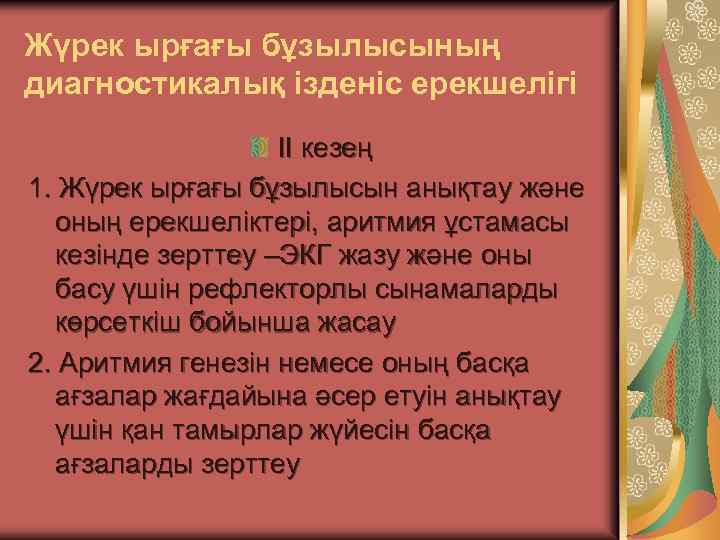 Жүрек ырғағы бұзылысының диагностикалық ізденіс ерекшелігі

II кезең

1. Жүрек ырғағы бұзылысын анықтау және оның ерекшеліктері, аритмия ұстамасы кезінде зерттеу –ЭКГ жазу және оны басу үшін рефлекторлы сынамаларды көрсеткіш бойынша жасау

2. Аритмия генезін немесе оның басқа ағзалар жағдайына әсер етуін анықтау үшін қан тамырлар жүйесін басқа ағзаларды зерттеу